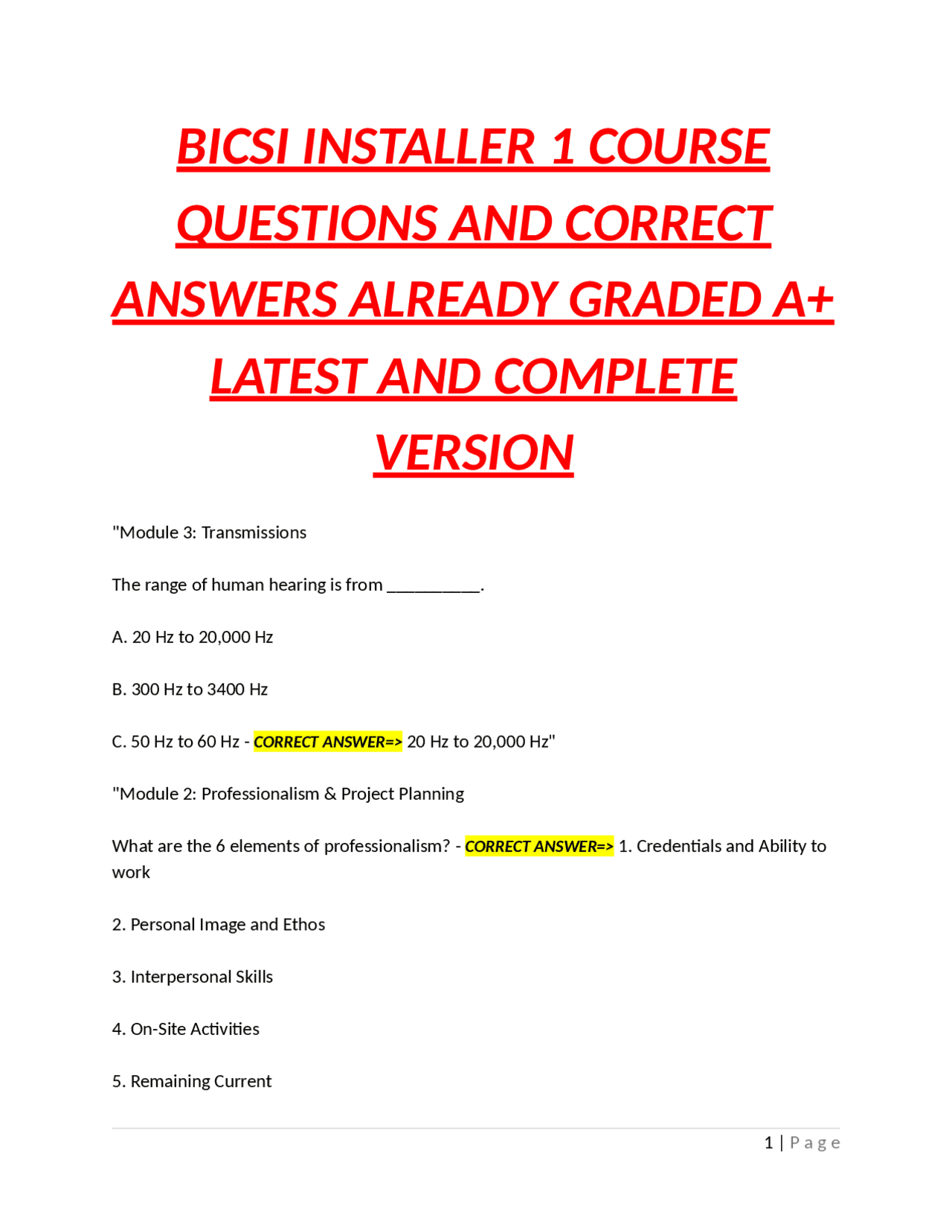 BICSI INSTALLER 1 COURSE QUESTIONS AND CORRECT ANSWERS ALREADY GRADED A+ LATEST AND COMPLETE VERSION

"Module 3: Transmissions

The range of human hearing is from __________.

A. 20 Hz to 20,000 Hz

B. 300 Hz to 3400 Hz

C. 50 Hz to 60 Hz - CORRECT ANSWER=> 20 Hz to 20,000 Hz"

"Module 2: Professionalism & Project Planning

What are the 6 elements of professionalism? - CORRECT ANSWER=> 1. Credentials and Ability to work

2. Personal Image and Ethos

3. Interpersonal Skills

4. On-Site Activities

5. Remaining Current

1 | Page